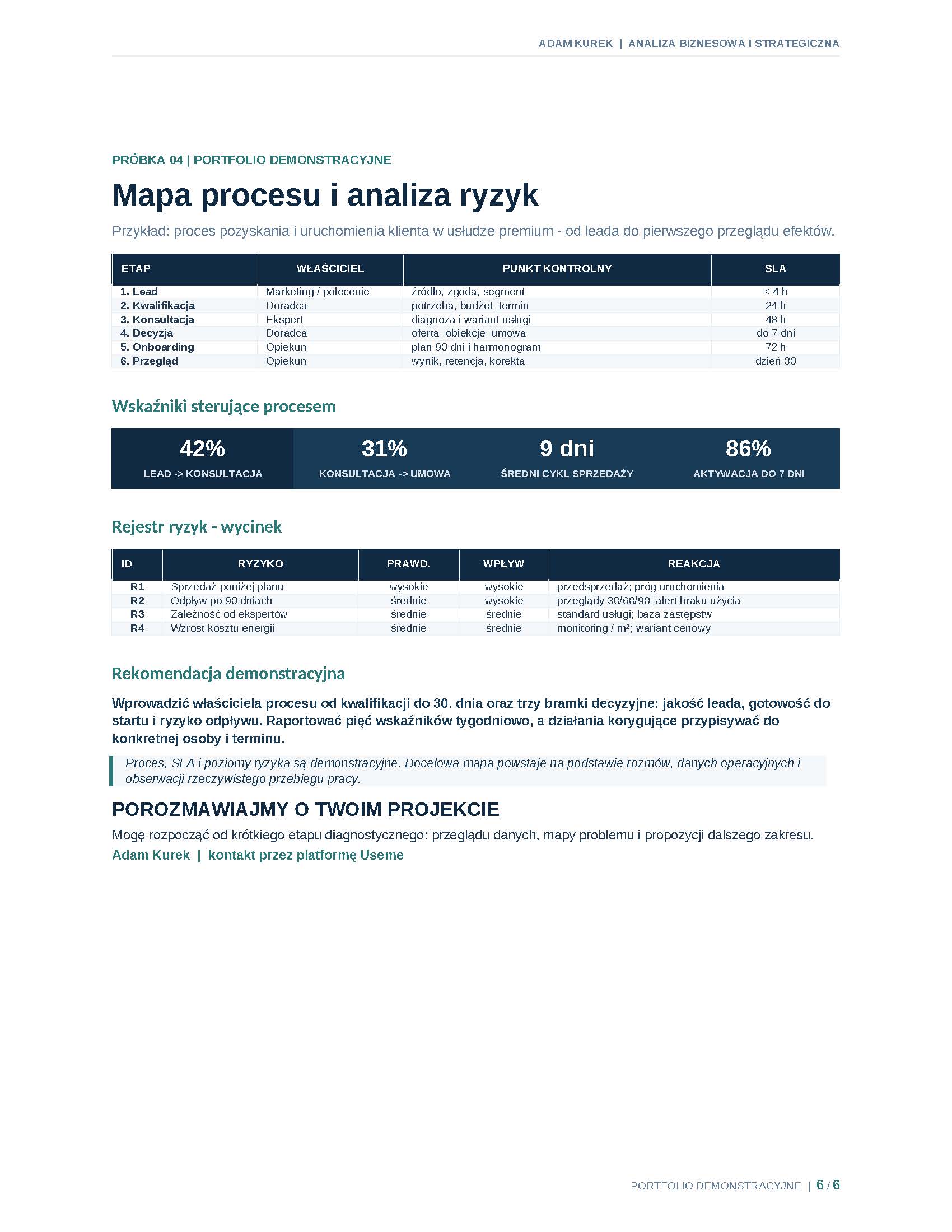 ADAM KUREK | ANALIZA BIZNESOWA I STRATEGICZNA

PRÓBKA 04 | PORTFOLIO DEMONSTRACYJNE

Mapa procesu i analiza ryzyk

Przykład: proces pozyskania i uruchomienia klienta w usłudze premium - od leada do pierwszego przeglądu efektów.

| ETAP | WŁAŚCICIEL | PUNKT KONTROLNY | SLA |
|---|---|---|---|
| 1. Lead | Marketing / polecenie | źródło, zgoda, segment | < 4 h |
| 2. Kwalifikacja | Doradca | potrzeba, budżet, termin | 24 h |
| 3. Konsultacja | Ekspert | diagnoza i wariant usługi | 48 h |
| 4. Decyzja | Doradca | oferta, obiekcje, umowa | do 7 dni |
| 5. Onboarding | Opiekun | plan 90 dni i harmonogram | 72 h |
| 6. Przegląd | Opiekun | wynik, retencja, korekta | dzień 30 |

Wskaźniki sterujące procesem

42%
LEAD -> KONSULTACJA

31%
KONSULTACJA -> UMOWA

9 dni
ŚREDNI CYKL SPRZEDAŻY

86%
AKTYWACJA DO 7 DNI

Rejestr ryzyk - wycinek

| ID | RYZYKO | PRAWD. | WPŁYW | REAKCJA |
|---|---|---|---|---|
| R1 | Sprzedaż poniżej planu | wysokie | wysokie | przedsprzedaż; próg uruchomienia |
| R2 | Odpływ po 90 dniach | średnie | wysokie | przeglądy 30/60/90; alert braku użycia |
| R3 | Zależność od ekspertów | średnie | średnie | standard usługi; baza zastępstw |
| R4 | Wzrost kosztu energii | średnie | średnie | monitoring / m²; wariant cenowy |

Rekomendacja demonstracyjna

Wprowadzić właściciela procesu od kwalifikacji do 30. dnia oraz trzy bramki decyzyjne: jakość leada, gotowość do startu i ryzyko odpływu. Raportować pięć wskaźników tygodniowo, a działania korygujące przypisywać do konkretnej osoby i terminu.

Proces, SLA i poziomy ryzyka są demonstracyjne. Docelowa mapa powstaje na podstawie rozmów, danych operacyjnych i obserwacji rzeczywistego przebiegu pracy.

POROZMAWIAJMY O TWOIM PROJEKCIE

Mogę rozpocząć od krótkiego etapu diagnostycznego: przeglądu danych, mapy problemu i propozycji dalszego zakresu.

Adam Kurek | kontakt przez platformę Useme

PORTFOLIO DEMONSTRACYJNE | 6 / 6